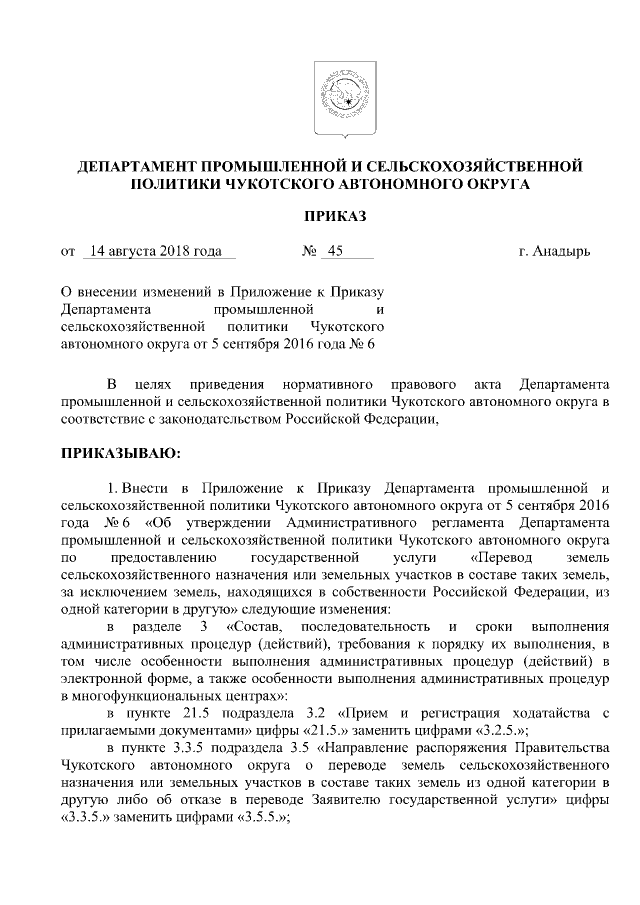 ДЕПАРТАМЕНТ ПРОМЫШЛЕННОЙ И СЕЛЬСКОХОЗЯЙСТВЕННОЙ ПОЛИТИКИ ЧУКОТСКОГО АВТОНОМНОГО ОКРУГА

ПРИКАЗ

от 14 августа 2018 года № 45 г. Анадырь

О внесении изменений в Приложение к Приказу Департамента промышленной и сельскохозяйственной политики Чукотского автономного округа от 5 сентября 2016 года № 6

В целях приведения нормативного правового акта Департамента промышленной и сельскохозяйственной политики Чукотского автономного округа в соответствие с законодательством Российской Федерации,

ПРИКАЗЫВАЮ:

1. Внести в Приложение к Приказу Департамента промышленной и сельскохозяйственной политики Чукотского автономного округа от 5 сентября 2016 года № 6 «Об утверждении Административного регламента Департамента промышленной и сельскохозяйственной политики Чукотского автономного округа по предоставлению государственной услуги «Перевод земель сельскохозяйственного назначения или земельных участков в составе таких земель, за исключением земель, находящихся в собственности Российской Федерации, из одной категории в другую» следующие изменения:

в разделе 3 «Состав, последовательность и сроки выполнения административных процедур (действий), требования к порядку их выполнения, в том числе особенности выполнения административных процедур (действий) в электронной форме, а также особенности выполнения административных процедур в многофункциональных центрах»:

в пункте 21.5 подраздела 3.2 «Прием и регистрация ходатайства с прилагаемыми документами» цифры «21.5.» заменить цифрами «3.2.5.»;

в пункте 3.3.5 подраздела 3.5 «Направление распоряжения Правительства Чукотского автономного округа о переводе земель сельскохозяйственного назначения или земельных участков в составе таких земель из одной категории в другую либо об отказе в переводе Заявителю государственной услуги» цифры «3.3.5.» заменить цифрами «3.5.5.»;